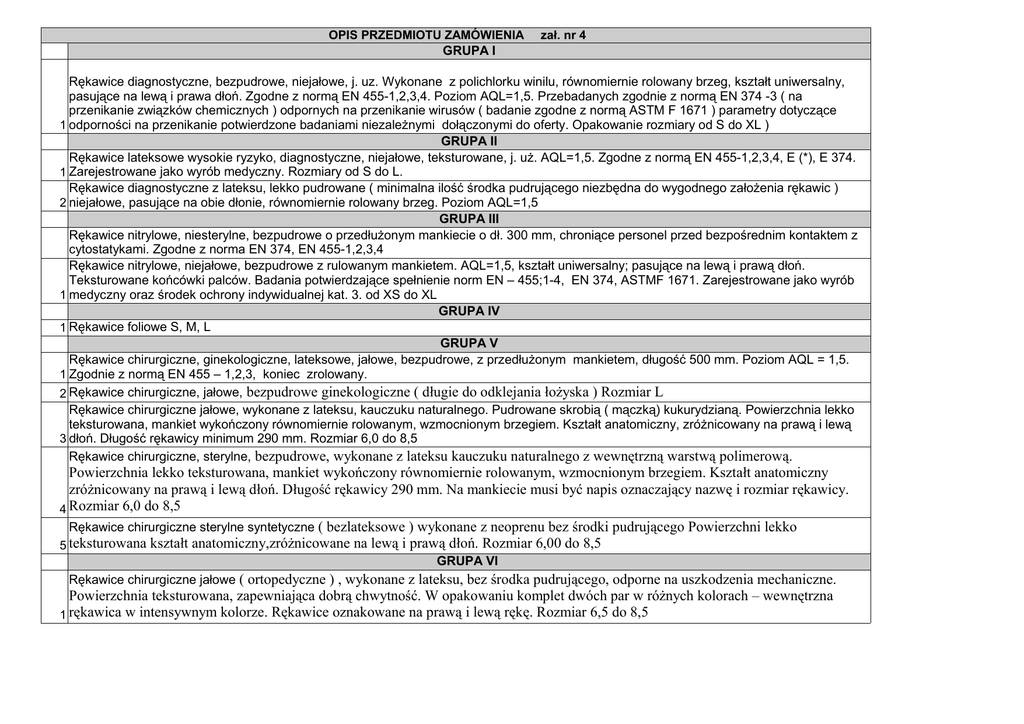 | | OPIS PRZEDMIOTU ZAMÓWIENIA zał. nr 4 |
|---|---|
| | GRUPA I |
| 1 | Rękawice diagnostyczne, bezpudrowe, niejałowe, j. uz. Wykonane z polichlorku winilu, równomiernie rolowany brzeg, kształt uniwersalny, pasujące na lewą i prawa dłoń. Zgodne z normą EN 455-1,2,3,4. Poziom AQL=1,5. Przebadanych zgodnie z normą EN 374 -3 ( na przenikanie związków chemicznych ) odpornych na przenikanie wirusów ( badanie zgodne z normą ASTM F 1671 ) parametry dotyczące odporności na przenikanie potwierdzone badaniami niezależnymi dołączonymi do oferty. Opakowanie rozmiary od S do XL ) |
| | GRUPA II |
| 1 | Rękawice lateksowe wysokie ryzyko, diagnostyczne, niejałowe, teksturowane, j. uż. AQL=1,5. Zgodne z normą EN 455-1,2,3,4, E (*), E 374. Zarejestrowane jako wyrób medyczny. Rozmiary od S do L. |
| 2 | Rękawice diagnostyczne z lateksu, lekko pudrowane ( minimalna ilość środka pudrującego niezbędna do wygodnego założenia rękawic ) niejałowe, pasujące na obie dłonie, równomiernie rolowany brzeg. Poziom AQL=1,5 |
| | GRUPA III |
| | Rękawice nitrylowe, niesterylne, bezpudrowe o przedłużonym mankiecie o dł. 300 mm, chroniące personel przed bezpośrednim kontaktem z cytostatykami. Zgodne z norma EN 374, EN 455-1,2,3,4 |
| 1 | Rękawice nitrylowe, niejałowe, bezpudrowe z rulowanym mankietem. AQL=1,5, kształt uniwersalny; pasujące na lewą i prawą dłoń. Teksturowane końcówki palców. Badania potwierdzające spełnienie norm EN – 455;1-4, EN 374, ASTMF 1671. Zarejestrowane jako wyrób medyczny oraz środek ochrony indywidualnej kat. 3. od XS do XL |
| | GRUPA IV |
| 1 | Rękawice foliowe S, M, L |
| | GRUPA V |
| 1 | Rękawice chirurgiczne, ginekologiczne, lateksowe, jałowe, bezpudrowe, z przedłużonym mankietem, długość 500 mm. Poziom AQL = 1,5. Zgodne z normą EN 455 – 1,2,3, koniec zrolowany. |
| 2 | Rękawice chirurgiczne, jałowe, bezpudrowe ginekologiczne ( długie do odklejania łożyska ) Rozmiar L |
| 3 | Rękawice chirurgiczne jałowe, wykonane z lateksu, kauczuku naturalnego. Pudrowane skrobią ( mączką) kukurydzianą. Powierzchnia lekko teksturowana, mankiet wykończony równomiernie rolowanym, wzmocnionym brzegiem. Kształt anatomiczny, zróżnicowany na prawą i lewą dłoń. Długość rękawicy minimum 290 mm. Rozmiar 6,0 do 8,5 |
| 4 | Rękawice chirurgiczne, sterylne, bezpudrowe, wykonane z lateksu kauczuku naturalnego z wewnętrzną warstwą polimerową. Powierzchnia lekko teksturowana, mankiet wykończony równomiernie rolowanym, wzmocnionym brzegiem. Kształt anatomiczny zróżnicowany na prawą i lewą dłoń. Długość rękawicy 290 mm. Na mankiecie musi być napis oznaczający nazwę i rozmiar rękawicy. Rozmiar 6,0 do 8,5 |
| 5 | Rękawice chirurgiczne sterylne syntetyczne ( bezlateksowe ) wykonane z neoprenu bez środki pudrującego Powierzchni lekko teksturowana kształt anatomiczny,zróżnicowane na lewą i prawą dłoń. Rozmiar 6,00 do 8,5 |
| | GRUPA VI |
| 1 | Rękawice chirurgiczne jałowe ( ortopedyczne ) , wykonane z lateksu, bez środka pudrującego, odporne na uszkodzenia mechaniczne. Powierzchnia teksturowana, zapewniająca dobrą chwytność. W opakowaniu komplet dwóch par w różnych kolorach – wewnętrzna rękawica w intensywnym kolorze. Rękawice oznakowane na prawą i lewą rękę. Rozmiar 6,5 do 8,5 |